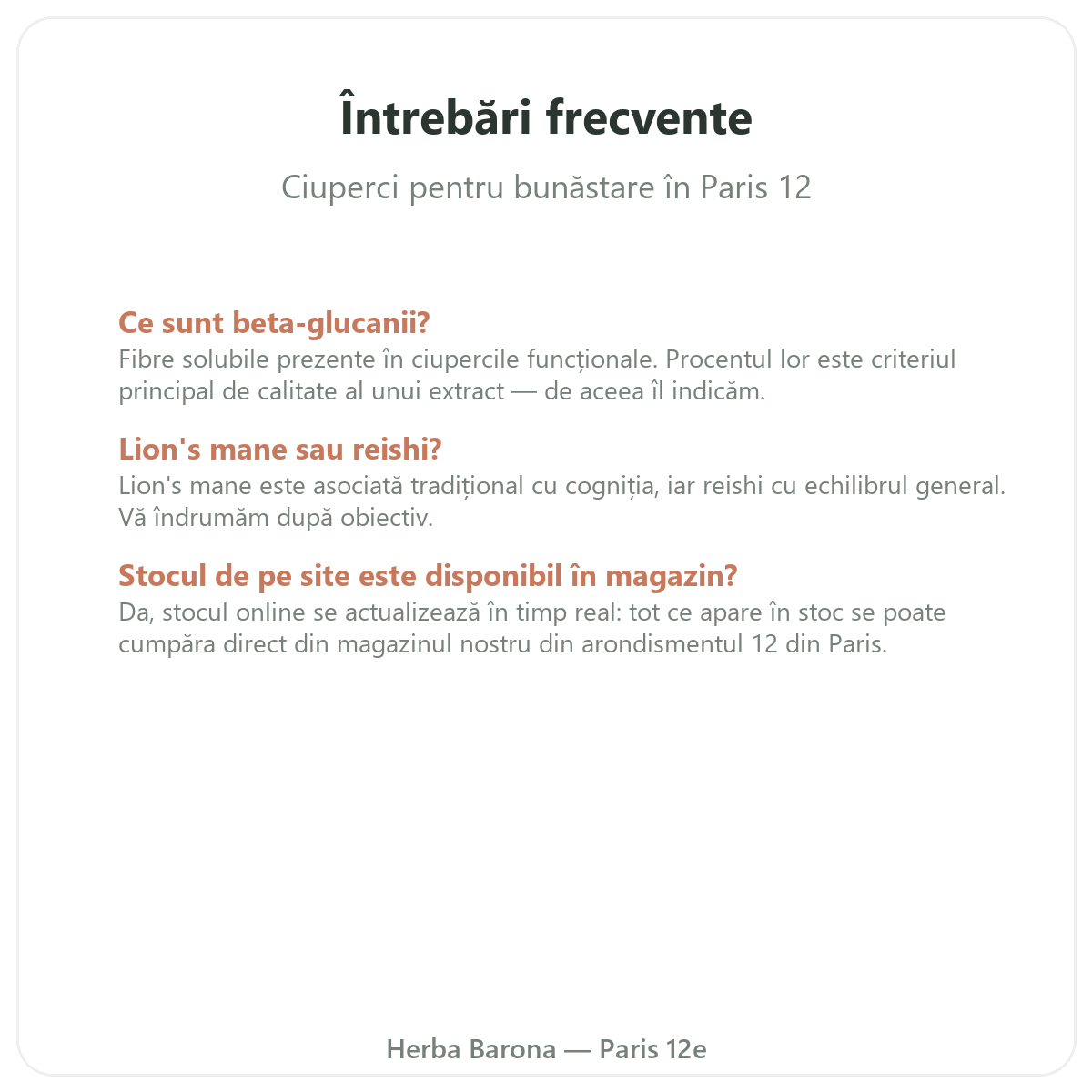 Întrebări frecvente

Ciuperci pentru bunăstare în Paris 12

Ce sunt beta-glucanii?
Fibre solubile prezente în ciupercile funcționale. Procentul lor este criteriul principal de calitate al unui extract — de aceea îl indicăm.

Lion's mane sau reishi?
Lion's mane este asociată tradițional cu cogniția, iar reishi cu echilibrul general. Vă îndrumăm după obiectiv.

Stocul de pe site este disponibil în magazin?
Da, stocul online se actualizează în timp real: tot ce apare în stoc se poate cumpăra direct din magazinul nostru din arondismentul 12 din Paris.

Herba Barona — Paris 12e